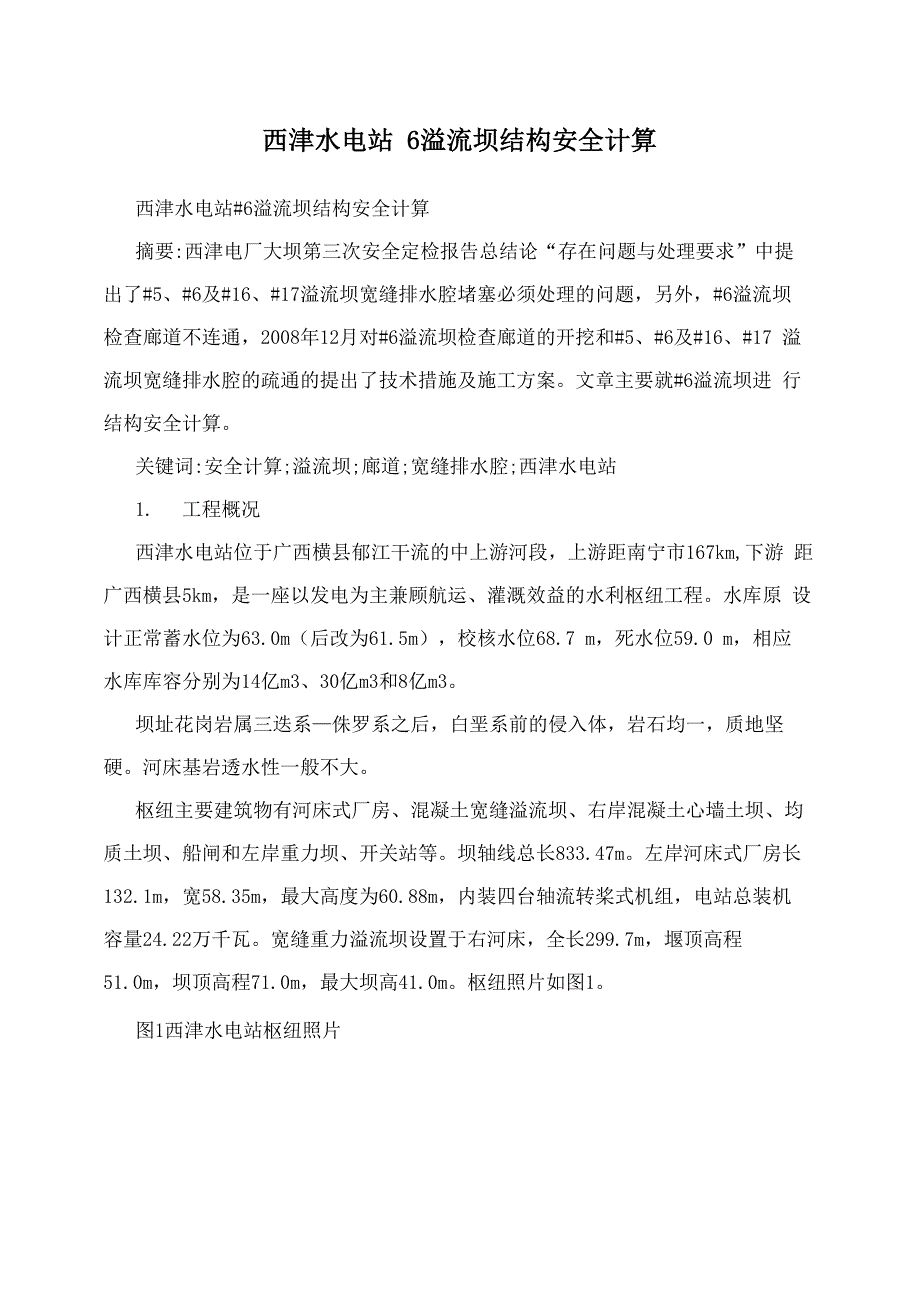 西津水电站 6溢流坝结构安全计算

西津水电站#6溢流坝结构安全计算

摘要:西津电厂大坝第三次安全定检报告总结论“存在问题与处理要求”中提出了#5、#6及#16、#17溢流坝宽缝排水腔堵塞必须处理的问题，另外，#6溢流坝检查廊道不连通，2008年12月对#6溢流坝检查廊道的开挖和#5、#6及#16、#17 溢流坝宽缝排水腔的疏通的提出了技术措施及施工方案。文章主要就#6溢流坝进 行结构安全计算。

关键词:安全计算;溢流坝;廊道;宽缝排水腔;西津水电站

1. 工程概况

西津水电站位于广西横县郁江干流的中上游河段，上游距南宁市167km,下游 距广西横县5km，是一座以发电为主兼顾航运、灌溉效益的水利枢纽工程。水库原 设计正常蓄水位为63.0m（后改为61.5m），校核水位68.7 m，死水位59.0 m，相应水库库容分别为14亿m3、30亿m3和8亿m3。

坝址花岗岩属三迭系—侏罗系之后，白垩系前的侵入体，岩石均一，质地坚硬。河床基岩透水性一般不大。

枢纽主要建筑物有河床式厂房、混凝土宽缝溢流坝、右岸混凝土心墙土坝、均质土坝、船闸和左岸重力坝、开关站等。坝轴线总长833.47m。左岸河床式厂房长132.1m，宽58.35m，最大高度为60.88m，内装四台轴流转桨式机组，电站总装机容量24.22万千瓦。宽缝重力溢流坝设置于右河床，全长299.7m，堰顶高程51.0m，坝顶高程71.0m，最大坝高41.0m。枢纽照片如图1。

图1西津水电站枢纽照片